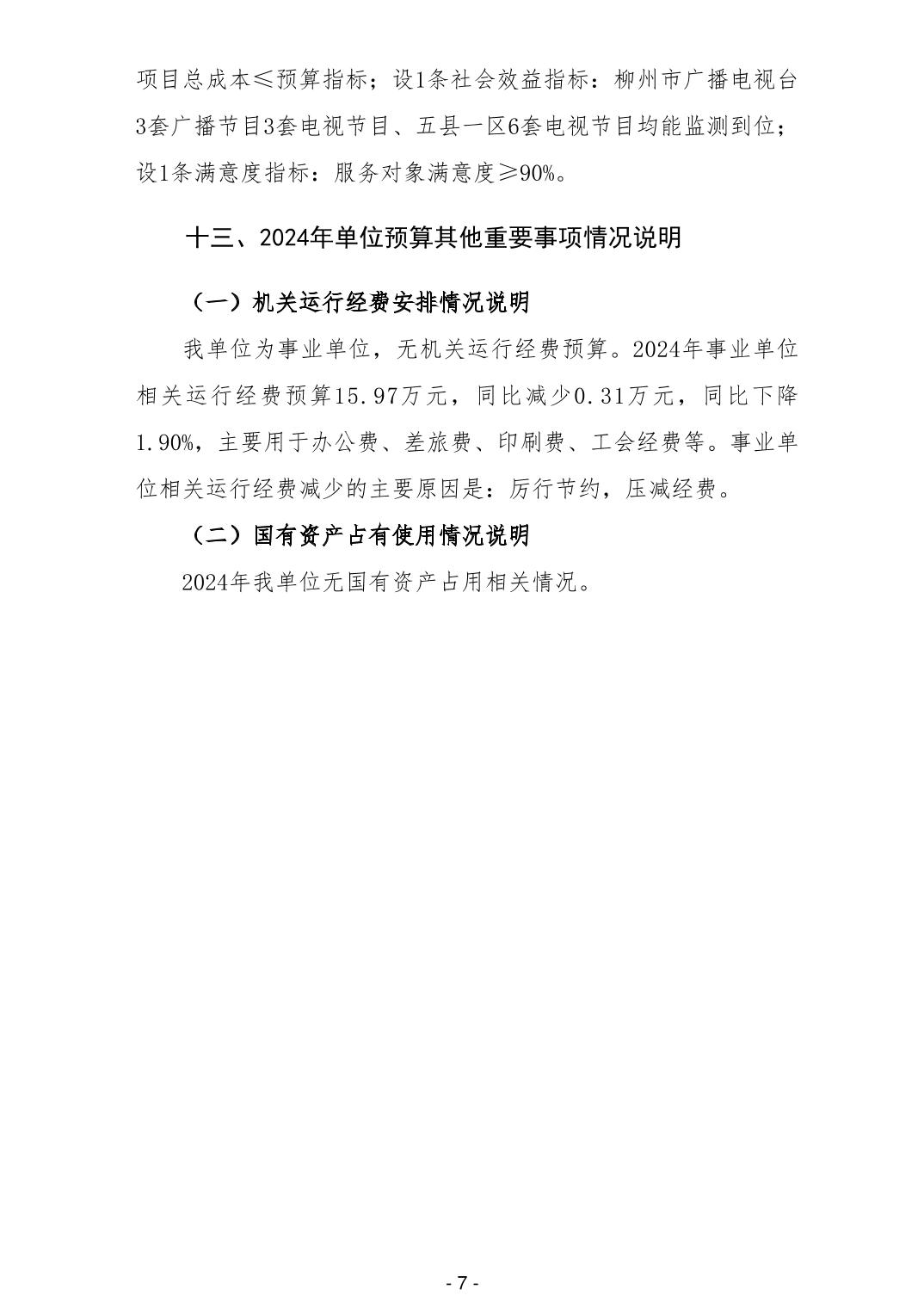 项目总成本≤预算指标；设1条社会效益指标：柳州市广播电视台3套广播节目3套电视节目、五县一区6套电视节目均能监测到位；设1条满意度指标：服务对象满意度≥90%。

十三、2024年单位预算其他重要事项情况说明

（一）机关运行经费安排情况说明

我单位为事业单位，无机关运行经费预算。2024年事业单位相关运行经费预算15.97万元，同比减少0.31万元，同比下降1.90%，主要用于办公费、差旅费、印刷费、工会经费等。事业单位相关运行经费减少的主要原因是：厉行节约，压减经费。

（二）国有资产占有使用情况说明

2024年我单位无国有资产占用相关情况。

- 7 -